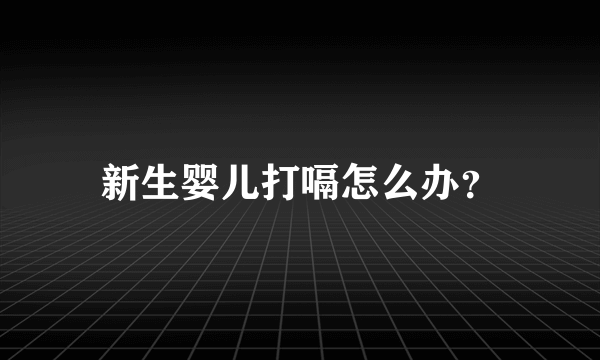 新生婴儿打嗝怎么办？